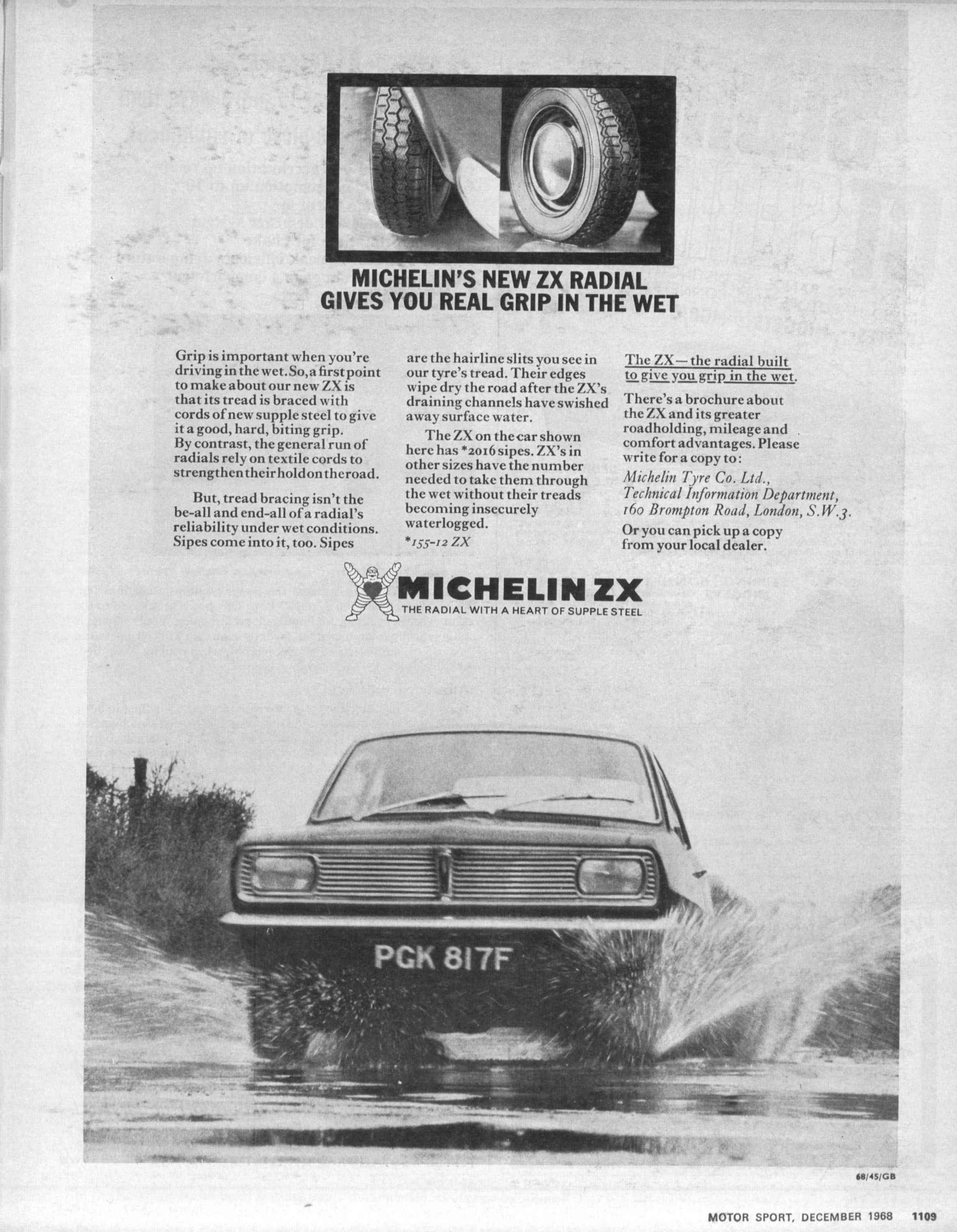 MICHELIN'S NEW ZX RADIAL
GIVES YOU REAL GRIP IN THE WET

Grip is important when you're driving in the wet. So, a first point to make about our new ZX is that its tread is braced with cords of new supple steel to give it a good, hard, biting grip. By contrast, the general run of radials rely on textile cords to strengthen their hold on the road.

But, tread bracing isn't the be-all and end-all of a radial's reliability under wet conditions. Sipes come into it, too. Sipes are the hairline slits you see in our tyre's tread. Their edges wipe dry the road after the ZX's draining channels have swished away surface water.

The ZX on the car shown here has *2016 sipes. ZX's in other sizes have the number needed to take them through the wet without their treads becoming insecurely waterlogged.

*155-12 ZX

The ZX—the radial built to give you grip in the wet.

There's a brochure about the ZX and its greater roadholding, mileage and comfort advantages. Please write for a copy to:

Michelin Tyre Co. Ltd., Technical Information Department, 160 Brompton Road, London, S.W.3.

Or you can pick up a copy from your local dealer.

MICHELIN ZX
THE RADIAL WITH A HEART OF SUPPLE STEEL

PGK 817F

68/45/GB

MOTOR SPORT, DECEMBER 1968 1109